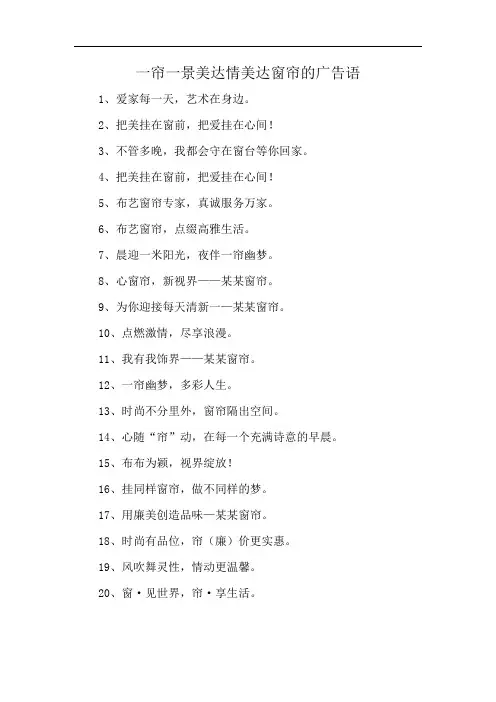 一帘一景美达情美达窗帘的广告语

1、爱家每一天，艺术在身边。

2、把美挂在窗前，把爱挂在心间！

3、不管多晚，我都会守在窗台等你回家。

4、把美挂在窗前，把爱挂在心间！

5、布艺窗帘专家，真诚服务万家。

6、布艺窗帘，点缀高雅生活。

7、晨迎一米阳光，夜伴一帘幽梦。

8、心窗帘，新视界——某某窗帘。

9、为你迎接每天清新——某某窗帘。

10、点燃激情，尽享浪漫。

11、我有我饰界——某某窗帘。

12、一帘幽梦，多彩人生。

13、时尚不分里外，窗帘隔出空间。

14、心随“帘”动，在每一个充满诗意的早晨。

15、布布为颖，视界绽放！

16、挂同样窗帘，做不同样的梦。

17、用廉美创造品味—某某窗帘。

18、时尚有品位，帘（廉）价更实惠。

19、风吹舞灵性，情动更温馨。

20、窗·见世界，帘·享生活。